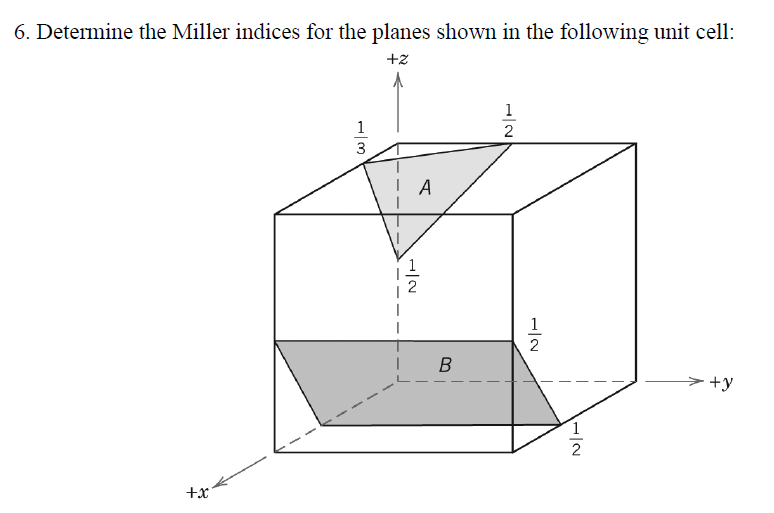 6. Determine the Miller indices for the planes shown in the following unit cell:

$+z$

$\frac{1}{3}$

$\frac{1}{2}$

$A$

$\frac{1}{2}$

$\frac{1}{2}$

$B$

$+y$

$\frac{1}{2}$

$+x$